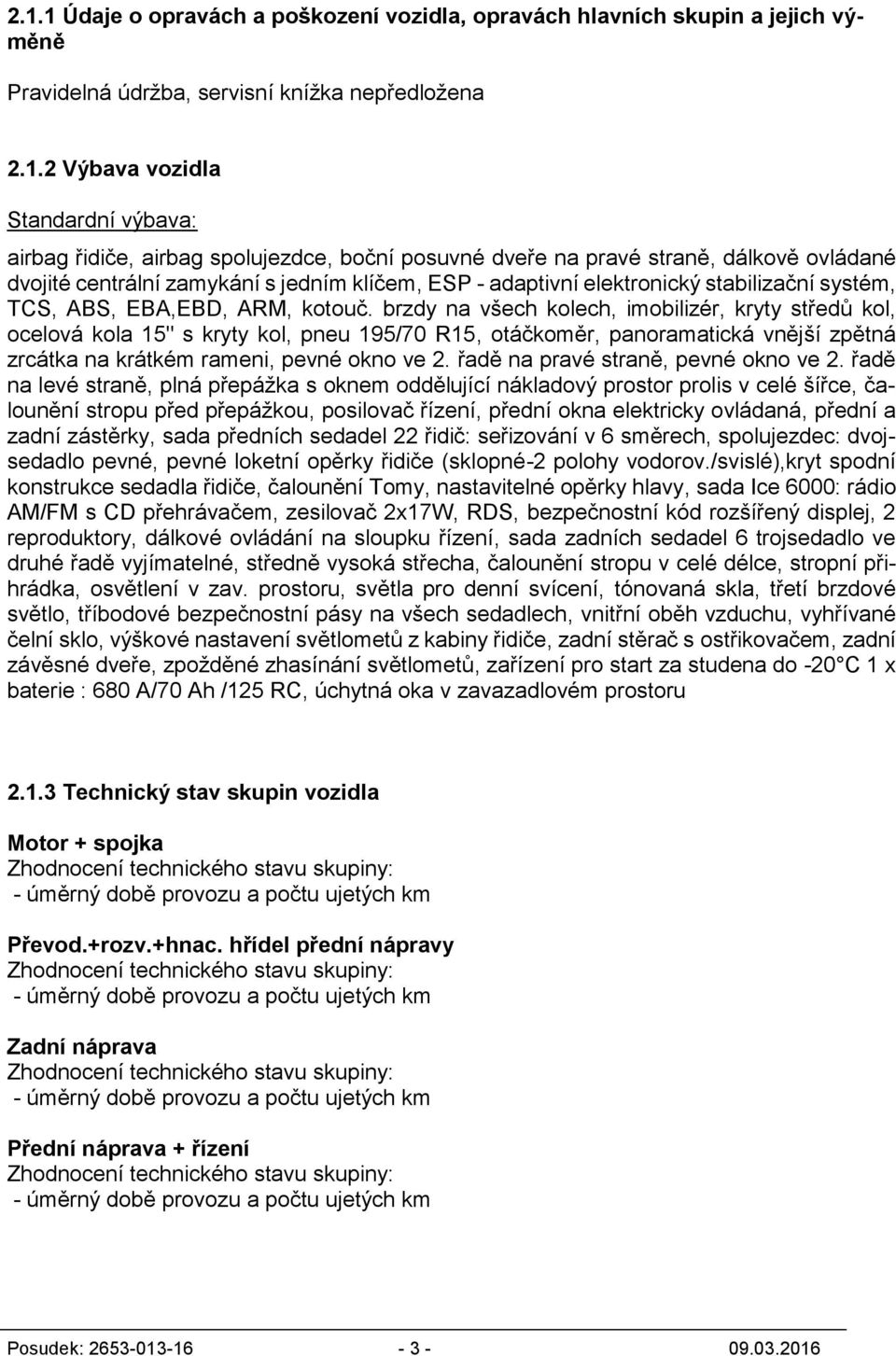 2.1.1 Údaje o opravách a poškození vozidla, opravách hlavních skupin a jejich výměně

Pravidelná údržba, servisní knížka nepředložena

2.1.2 Výbava vozidla

Standardní výbava:

airbag řidiče, airbag spolujezdce, boční posuvné dveře na pravé straně, dálkově ovládané dvojité centrální zamykání s jedním klíčem, ESP - adaptivní elektronický stabilizační systém, TCS, ABS, EBA,EBD, ARM, kotouč. brzdy na všech kolech, imobilizér, kryty středů kol, ocelová kola 15" s kryty kol, pneu 195/70 R15, otáčkoměr, panoramatická vnější zpětná zrcátka na krátkém rameni, pevné okno ve 2. řadě na pravé straně, pevné okno ve 2. řadě na levé straně, plná přepážka s oknem oddělující nákladový prostor prolis v celé šířce, čalounění stropu před přepážkou, posilovač řízení, přední okna elektricky ovládaná, přední a zadní zástěrky, sada předních sedadel 22 řidič: seřizování v 6 směrech, spolujezdec: dvojsedadlo pevné, pevné loketní opěrky řidiče (sklopné-2 polohy vodorov./svislé),kryt spodní konstrukce sedadla řidiče, čalounění Tomy, nastavitelné opěrky hlavy, sada Ice 6000: rádio AM/FM s CD přehrávačem, zesilovač 2x17W, RDS, bezpečnostní kód rozšířený displej, 2 reproduktory, dálkové ovládání na sloupku řízení, sada zadních sedadel 6 trojsedadlo ve druhé řadě vyjímatelné, středně vysoká střecha, čalounění stropu v celé délce, stropní přihrádka, osvětlení v zav. prostoru, světla pro denní svícení, tónovaná skla, třetí brzdové světlo, tříbodové bezpečnostní pásy na všech sedadlech, vnitřní oběh vzduchu, vyhřívané čelní sklo, výškové nastavení světlometů z kabiny řidiče, zadní stěrač s ostřikovačem, zadní závěsné dveře, zpožděné zhasínání světlometů, zařízení pro start za studena do -20°C 1 x baterie : 680 A/70 Ah /125 RC, úchytná oka v zavazadlovém prostoru

2.1.3 Technický stav skupin vozidla

Motor + spojka
Zhodnocení technického stavu skupiny:
- úměrný době provozu a počtu ujetých km

Převod.+rozv.+hnac. hřídel přední nápravy
Zhodnocení technického stavu skupiny:
- úměrný době provozu a počtu ujetých km

Zadní náprava
Zhodnocení technického stavu skupiny:
- úměrný době provozu a počtu ujetých km

Přední náprava + řízení
Zhodnocení technického stavu skupiny:
- úměrný době provozu a počtu ujetých km

Posudek: 2653-013-16 - 3 - 09.03.2016